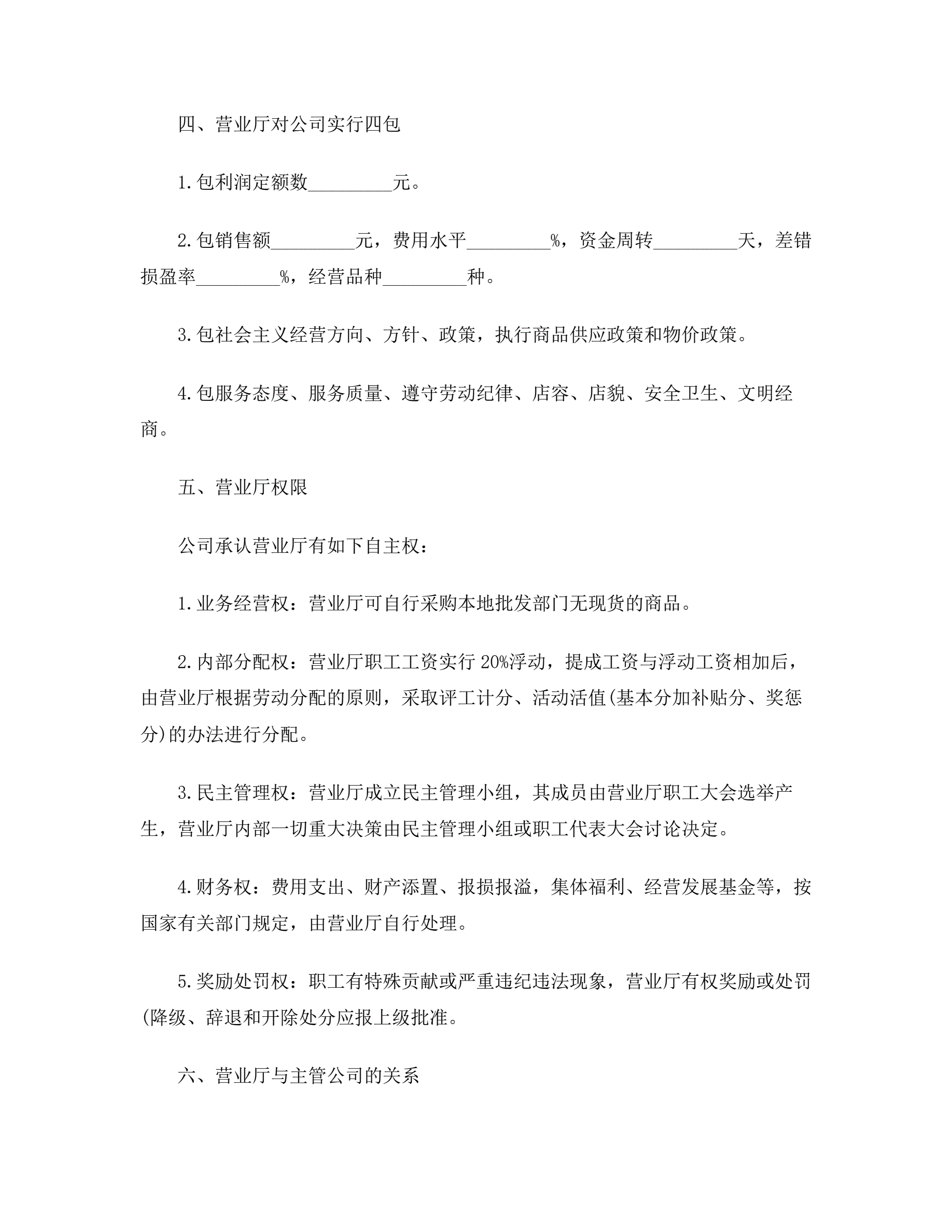 四、营业厅对公司实行四包

1.包利润定额数_________元。

2.包销售额_________元，费用水平_________%，资金周转_________天，差错损盈率_________%，经营品种_________种。

3.包社会主义经营方向、方针、政策，执行商品供应政策和物价政策。

4.包服务态度、服务质量、遵守劳动纪律、店容、店貌、安全卫生、文明经商。

五、营业厅权限

公司承认营业厅有如下自主权：

1.业务经营权：营业厅可自行采购本地批发部门无现货的商品。

2.内部分配权：营业厅职工工资实行 20%浮动，提成工资与浮动工资相加后，由营业厅根据劳动分配的原则，采取评工计分、活动活值(基本分加补贴分、奖惩分)的办法进行分配。

3.民主管理权：营业厅成立民主管理小组，其成员由营业厅职工大会选举产生，营业厅内部一切重大决策由民主管理小组或职工代表大会讨论决定。

4.财务权：费用支出、财产添置、报损报溢，集体福利、经营发展基金等，按国家有关部门规定，由营业厅自行处理。

5.奖励处罚权：职工有特殊贡献或严重违纪违法现象，营业厅有权奖励或处罚(降级、辞退和开除处分应报上级批准。

六、营业厅与主管公司的关系